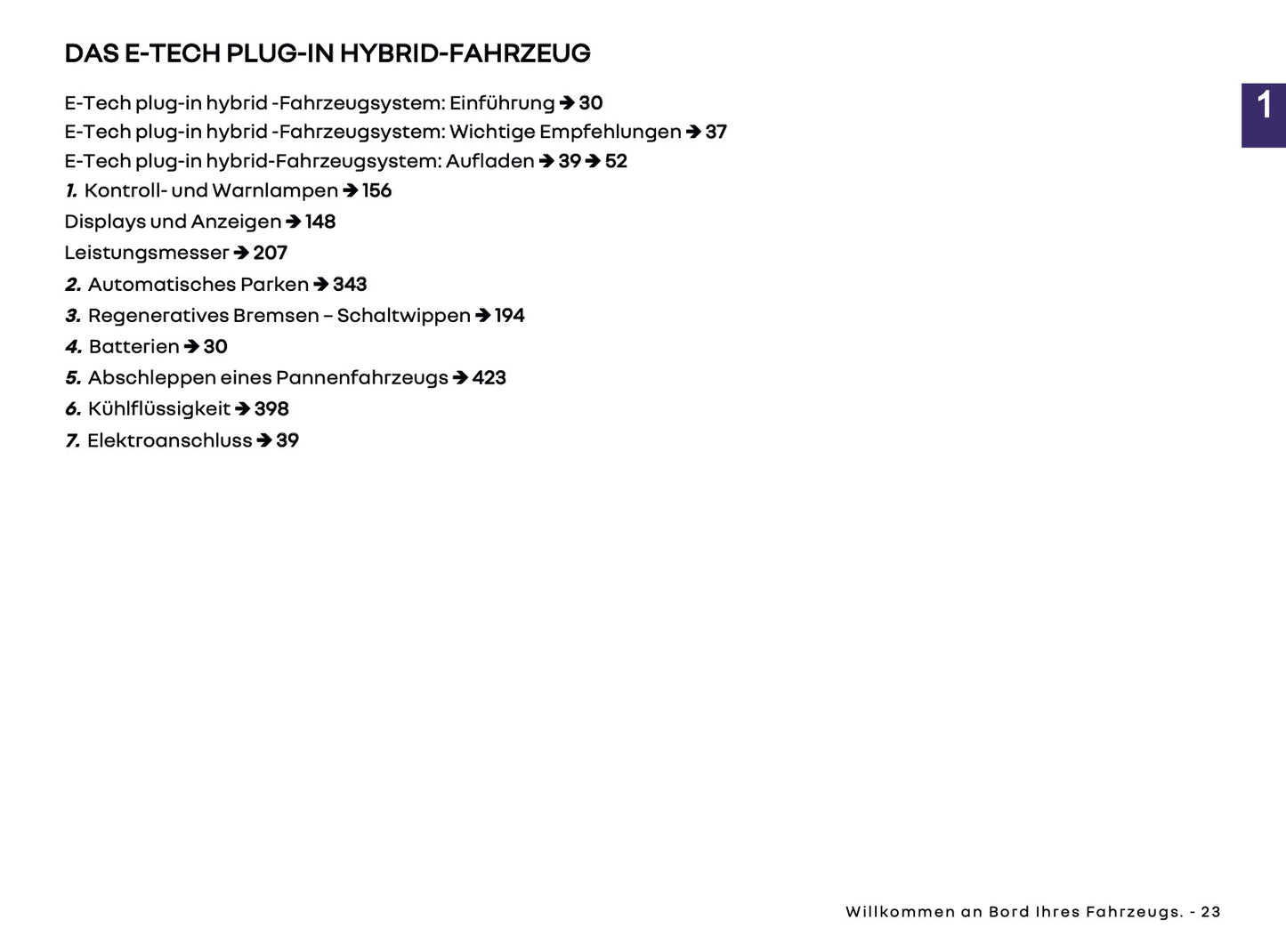 DAS E-TECH PLUG-IN HYBRID-FAHRZEUG

1

E-Tech plug-in hybrid -Fahrzeugsystem: Einführung ➔ 30
E-Tech plug-in hybrid -Fahrzeugsystem: Wichtige Empfehlungen ➔ 37
E-Tech plug-in hybrid-Fahrzeugsystem: Aufladen ➔ 39 ➔ 52
1. Kontroll- und Warnlampen ➔ 156
Displays und Anzeigen ➔ 148
Leistungsmesser ➔ 207
2. Automatisches Parken ➔ 343
3. Regeneratives Bremsen – Schaltwippen ➔ 194
4. Batterien ➔ 30
5. Abschleppen eines Pannenfahrzeugs ➔ 423
6. Kühlflüssigkeit ➔ 398
7. Elektroanschluss ➔ 39

Willkommen an Bord Ihres Fahrzeugs. - 23